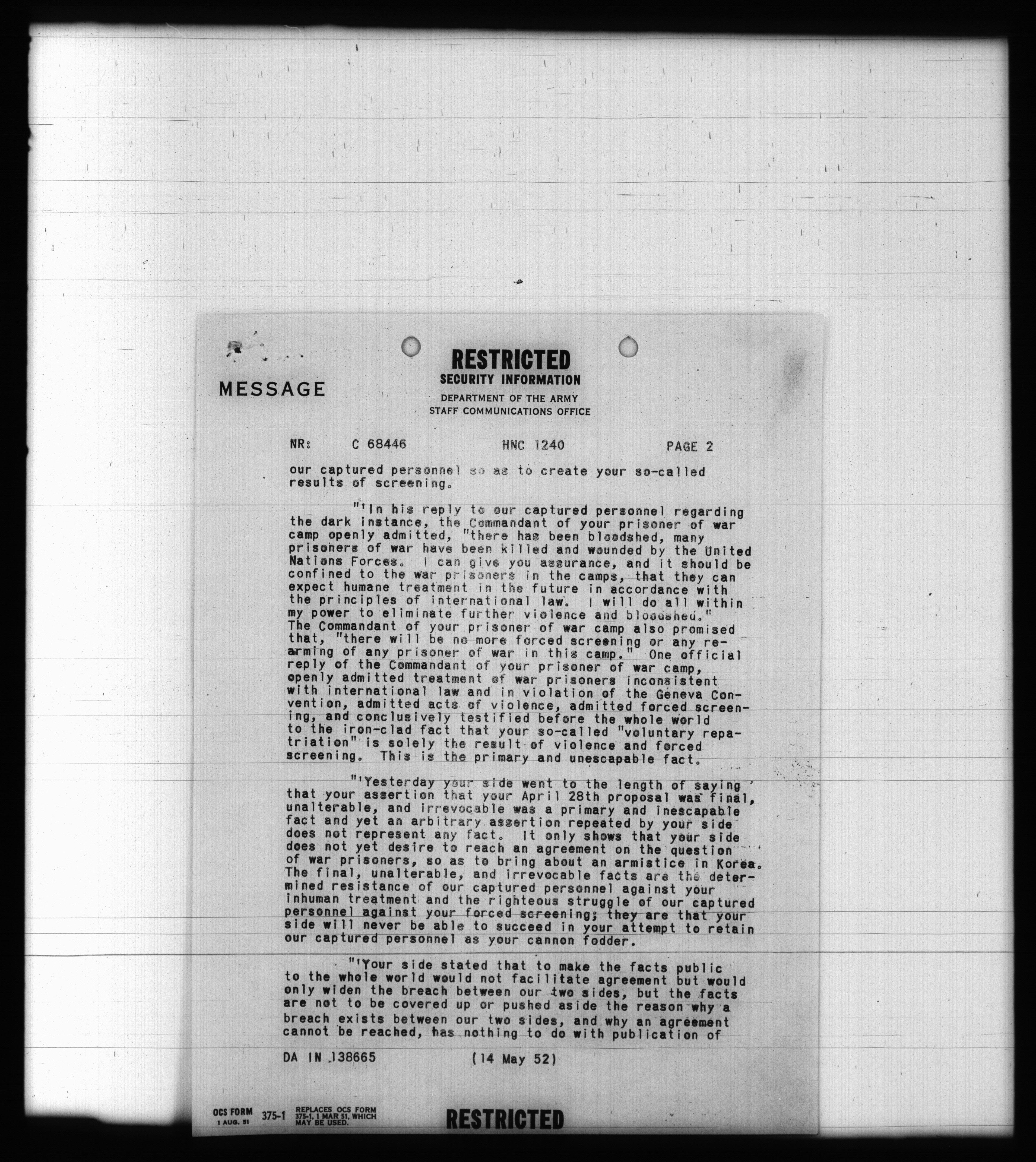 MESSAGE

RESTRICTED
SECURITY INFORMATION
DEPARTMENT OF THE ARMY
STAFF COMMUNICATIONS OFFICE

NR: C 68446 HNC 1240 PAGE 2

our captured personnel so as to create your so-called results of screening.

"'In his reply to our captured personnel regarding the dark instance, the Commandant of your prisoner of war camp openly admitted, "there has been bloodshed, many prisoners of war have been killed and wounded by the United Nations Forces. I can give you assurance, and it should be confined to the war prisoners in the camps, that they can expect humane treatment in the future in accordance with the principles of international law. I will do all within my power to eliminate further violence and bloodshed." The Commandant of your prisoner of war camp also promised that, "there will be no more forced screening or any rearming of any prisoner of war in this camp." One official reply of the Commandant of your prisoner of war camp, openly admitted treatment of war prisoners inconsistent with international law and in violation of the Geneva Convention, admitted acts of violence, admitted forced screening, and conclusively testified before the whole world to the iron-clad fact that your so-called "voluntary repatriation" is solely the result of violence and forced screening. This is the primary and unescapable fact.

"'Yesterday your side went to the length of saying that your assertion that your April 28th proposal was final, unalterable, and irrevocable was a primary and inescapable fact and yet an arbitrary assertion repeated by your side does not represent any fact. It only shows that your side does not yet desire to reach an agreement on the question of war prisoners, so as to bring about an armistice in Korea. The final, unalterable, and irrevocable facts are the determined resistance of our captured personnel against your inhuman treatment and the righteous struggle of our captured personnel against your forced screening; they are that your side will never be able to succeed in your attempt to retain our captured personnel as your cannon fodder.

"'Your side stated that to make the facts public to the whole world would not facilitate agreement but would only widen the breach between our two sides, but the facts are not to be covered up or pushed aside the reason why a breach exists between our two sides, and why an agreement cannot be reached, has nothing to do with publication of

DA IN 138665 (14 May 52)

OCS FORM 1 AUG. 51 375-1 REPLACES OCS FORM 375-1, 1 MAR 51, WHICH MAY BE USED.

RESTRICTED